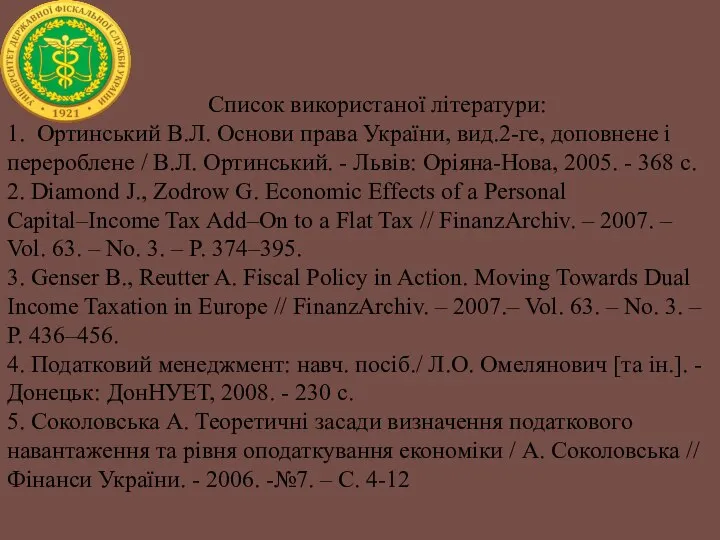 УНІВЕРСИТЕТ ДЕРЖАВНОЇ ФІСКАЛЬНОЇ СЛУЖБИ УКРАЇНИ
1921

Список використаної літератури:
1. Ортинський В.Л. Основи права України, вид.2-ге, доповнене і перероблене / В.Л. Ортинський. - Львів: Оріяна-Нова, 2005. - 368 с.
2. Diamond J., Zodrow G. Economic Effects of a Personal Capital–Income Tax Add–On to a Flat Tax // FinanzArchiv. – 2007. – Vol. 63. – No. 3. – P. 374–395.
3. Genser B., Reutter A. Fiscal Policy in Action. Moving Towards Dual Income Taxation in Europe // FinanzArchiv. – 2007.– Vol. 63. – No. 3. – P. 436–456.
4. Податковий менеджмент: навч. посіб./ Л.О. Омелянович [та ін.]. - Донецьк: ДонНУЕТ, 2008. - 230 с.
5. Соколовська А. Теоретичні засади визначення податкового навантаження та рівня оподаткування економіки / А. Соколовська // Фінанси України. - 2006. -№7. – С. 4-12